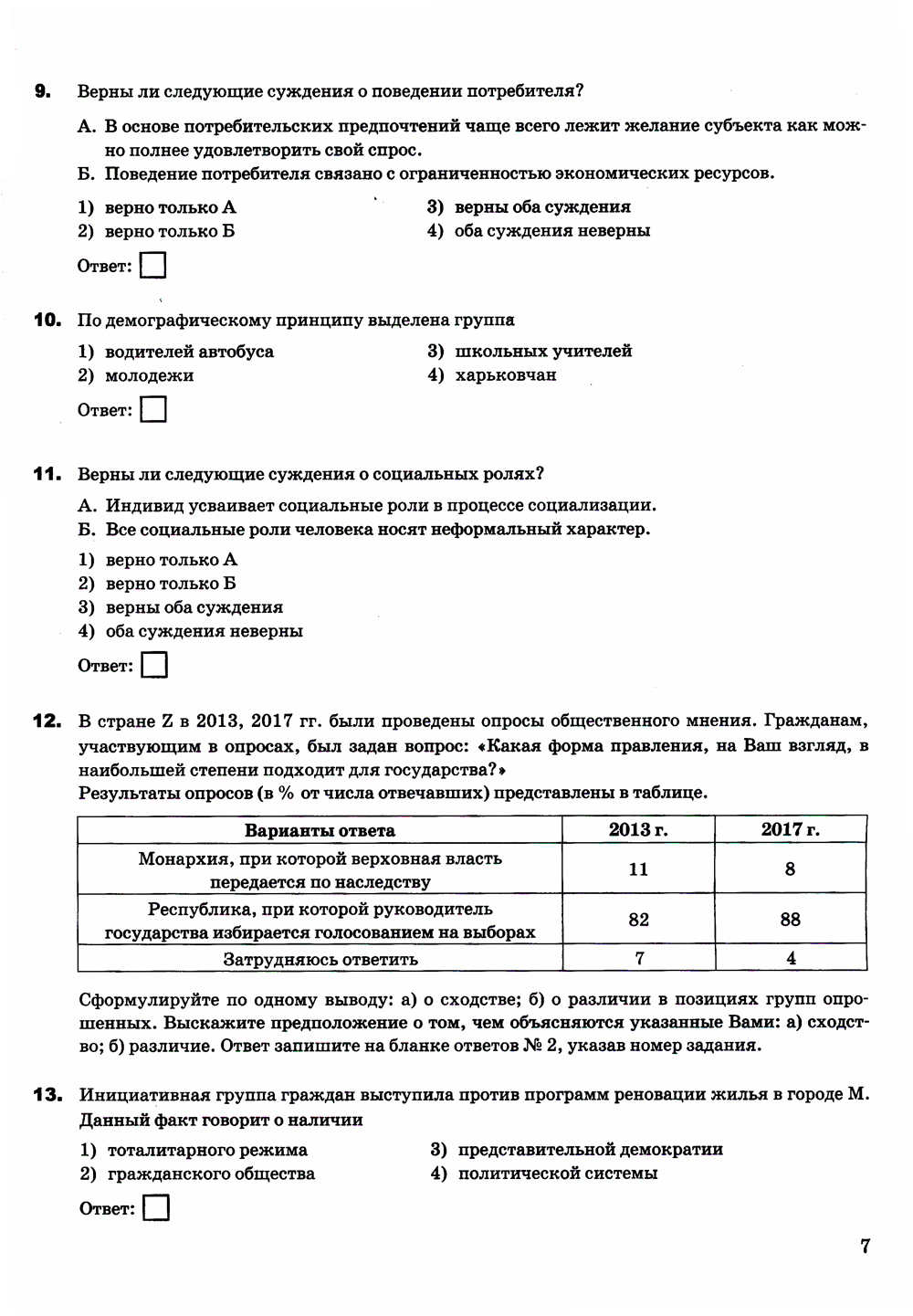 9. Верны ли следующие суждения о поведении потребителя?

А. В основе потребительских предпочтений чаще всего лежит желание субъекта как можно полнее удовлетворить свой спрос.
Б. Поведение потребителя связано с ограниченностью экономических ресурсов.

1) верно только А
2) верно только Б
3) верны оба суждения
4) оба суждения неверны

Ответ:

10. По демографическому принципу выделена группа

1) водителей автобуса
2) молодежи
3) школьных учителей
4) харьковчан

Ответ:

11. Верны ли следующие суждения о социальных ролях?

А. Индивид усваивает социальные роли в процессе социализации.
Б. Все социальные роли человека носят неформальный характер.

1) верно только А
2) верно только Б
3) верны оба суждения
4) оба суждения неверны

Ответ:

12. В стране Z в 2013, 2017 гг. были проведены опросы общественного мнения. Гражданам, участвующим в опросах, был задан вопрос: «Какая форма правления, на Ваш взгляд, в наибольшей степени подходит для государства?»
Результаты опросов (в % от числа отвечавших) представлены в таблице.

| Варианты ответа | 2013 г. | 2017 г. |
|---|---|---|
| Монархия, при которой верховная власть передается по наследству | 11 | 8 |
| Республика, при которой руководитель государства избирается голосованием на выборах | 82 | 88 |
| Затрудняюсь ответить | 7 | 4 |

Сформулируйте по одному выводу: а) о сходстве; б) о различии в позициях групп опрошенных. Выскажите предположение о том, чем объясняются указанные Вами: а) сходство; б) различие. Ответ запишите на бланке ответов № 2, указав номер задания.

13. Инициативная группа граждан выступила против программ реновации жилья в городе М. Данный факт говорит о наличии

1) тоталитарного режима
2) гражданского общества
3) представительной демократии
4) политической системы

Ответ:

7